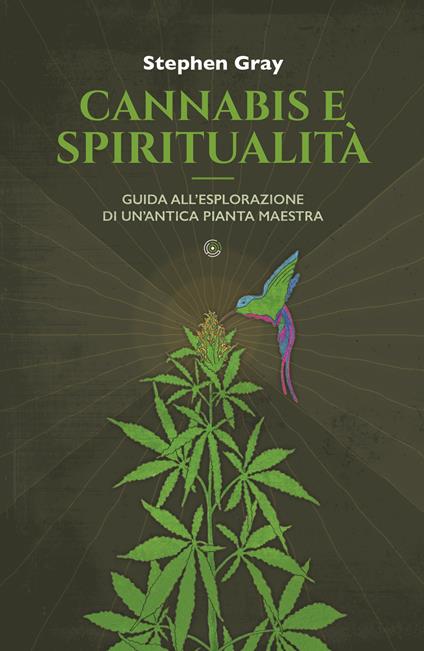 Stephen Gray

CANNABIS E SPIRITUALITÀ

GUIDA ALL'ESPLORAZIONE DI UN'ANTICA PIANTA MAESTRA